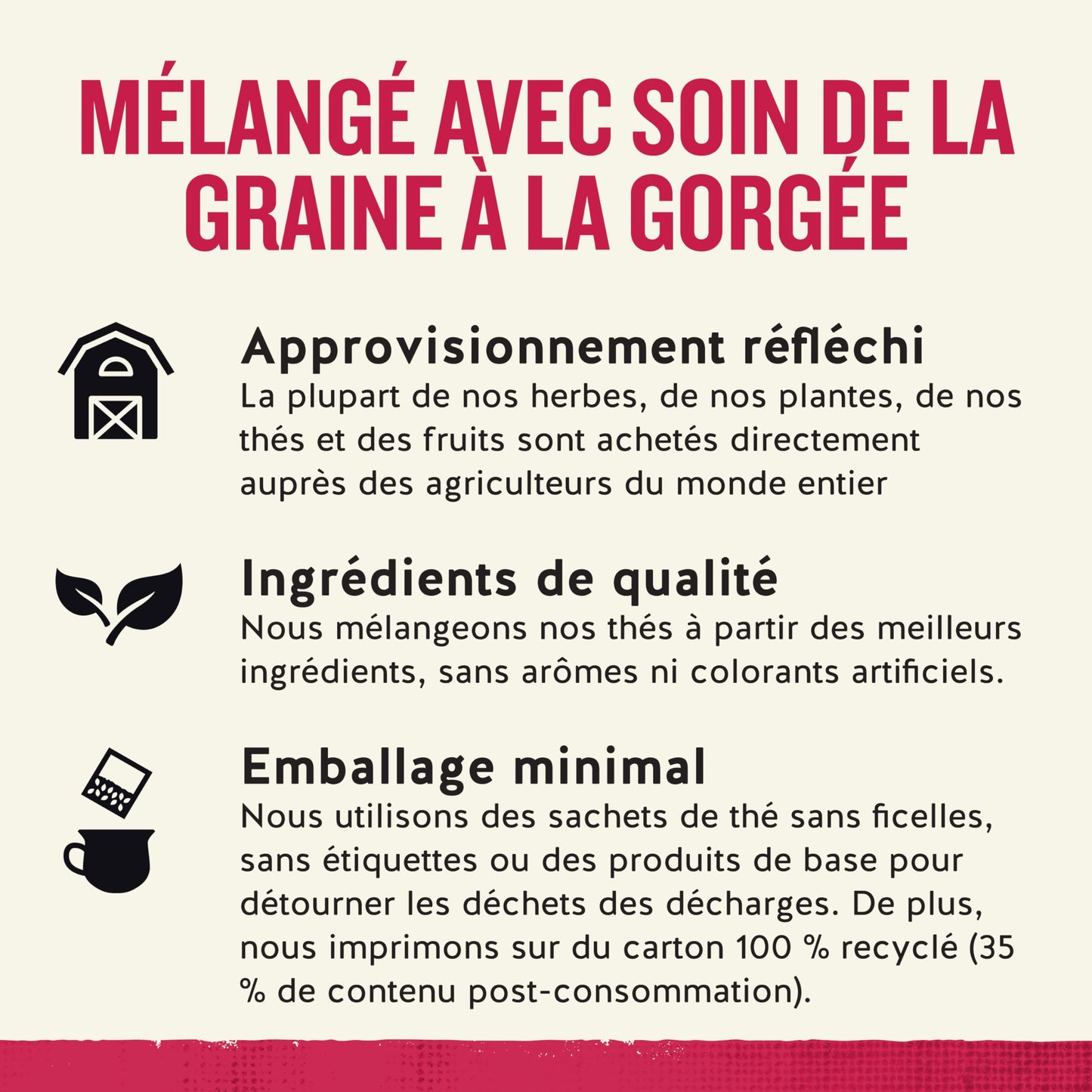 MÉLANGÉ AVEC SOIN DE LA GRAINE À LA GORGÉE

Approvisionnement réfléchi
La plupart de nos herbes, de nos plantes, de nos thés et des fruits sont achetés directement auprès des agriculteurs du monde entier

Ingrédients de qualité
Nous mélangeons nos thés à partir des meilleurs ingrédients, sans arômes ni colorants artificiels.

Emballage minimal
Nous utilisons des sachets de thé sans ficelles, sans étiquettes ou des produits de base pour détourner les déchets des décharges. De plus, nous imprimons sur du carton 100 % recyclé (35 % de contenu post-consommation).